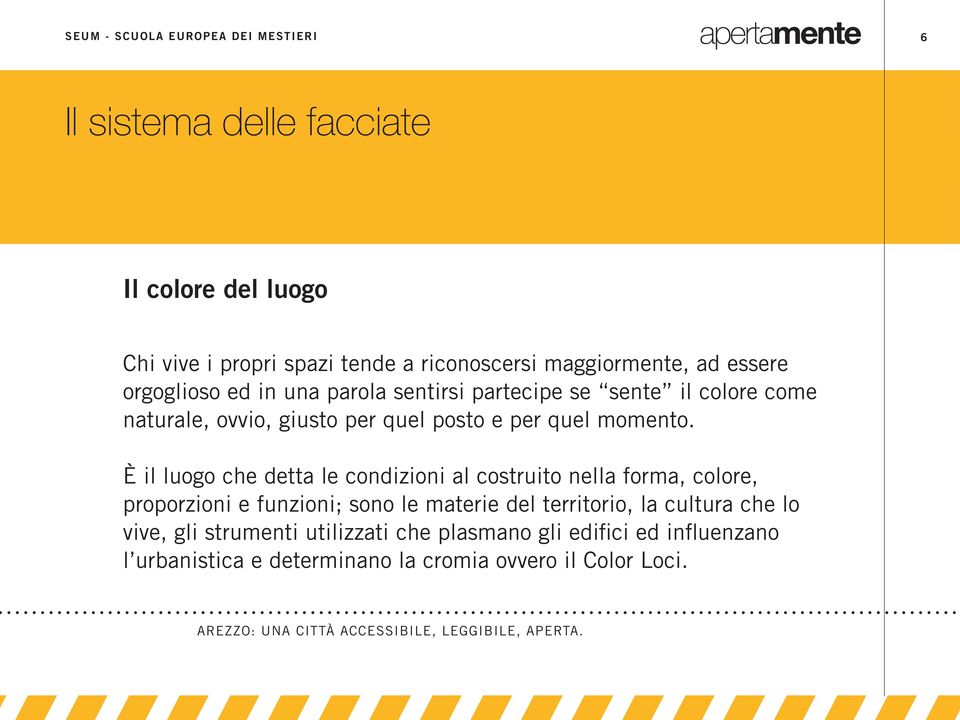 SEUM - SCUOLA EUROPEA DEI MESTIERI

apertamente

6

Il sistema delle facciate

Il colore del luogo

Chi vive i propri spazi tende a riconoscersi maggiormente, ad essere orgoglioso ed in una parola sentirsi partecipe se “sente” il colore come naturale, ovvio, giusto per quel posto e per quel momento.

È il luogo che detta le condizioni al costruito nella forma, colore, proporzioni e funzioni; sono le materie del territorio, la cultura che lo vive, gli strumenti utilizzati che plasmano gli edifici ed influenzano l’urbanistica e determinano la cromia ovvero il Color Loci.

AREZZO: UNA CITTÀ ACCESSIBILE, LEGGIBILE, APERTA.